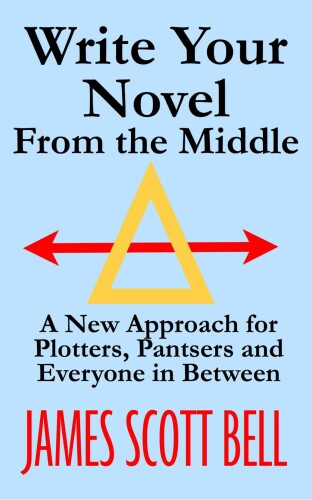 Write Your Novel From the Middle

A New Approach for Plotters, Pantsers and Everyone in Between

JAMES SCOTT BELL